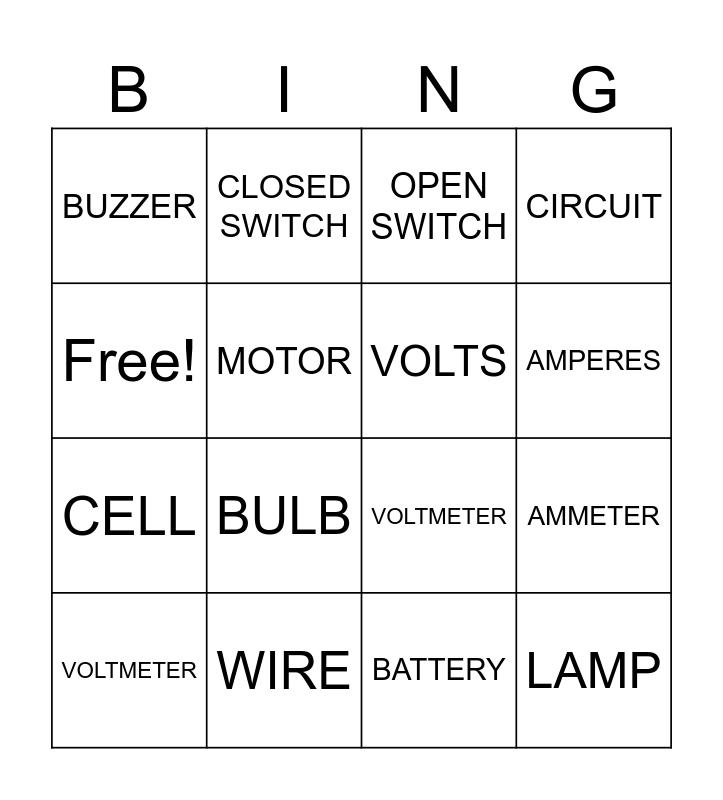 | B | I | N | G |
|---|---|---|---|
| BUZZER | CLOSED SWITCH | OPEN SWITCH | CIRCUIT |
| Free! | MOTOR | VOLTS | AMPERES |
| CELL | BULB | VOLTMETER | AMMETER |
| VOLTMETER | WIRE | BATTERY | LAMP |